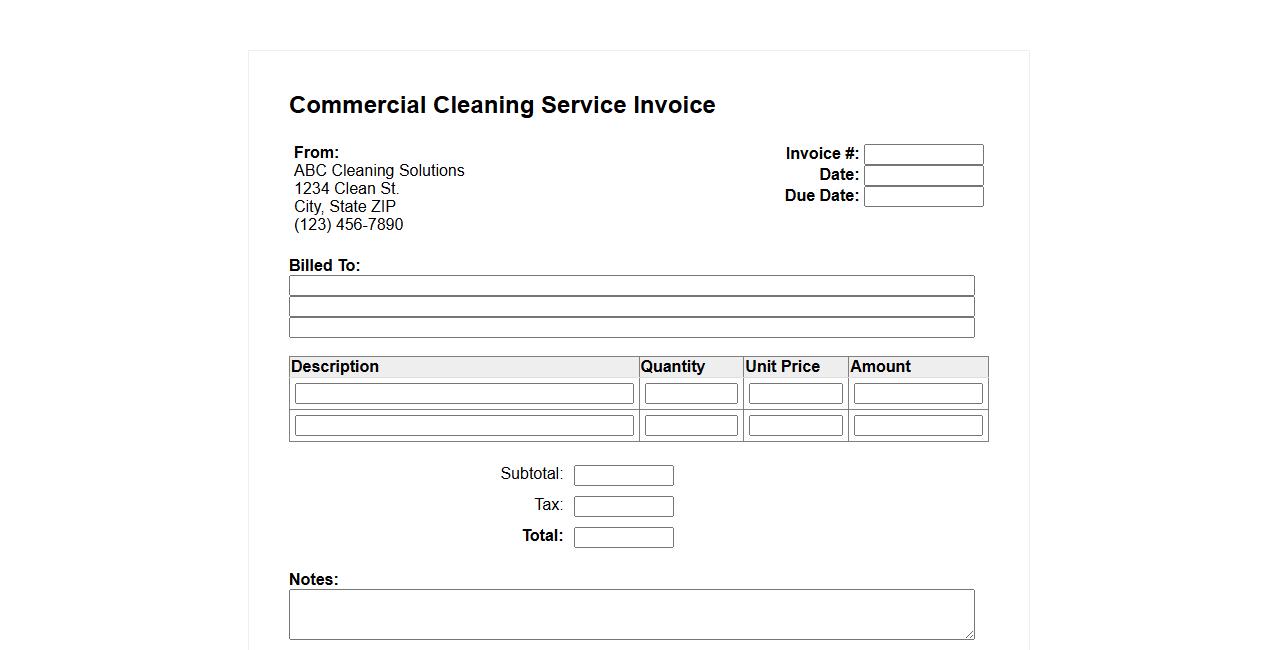 Commercial Cleaning Service Invoice

From:
ABC Cleaning Solutions
1234 Clean St.
City, State ZIP
(123) 456-7890

Invoice #:
Date:
Due Date:

Billed To:

| Description | Quantity | Unit Price | Amount |
|---|---|---|---|
| | | | |
| | | | |

Subtotal:
Tax:
Total:

Notes: